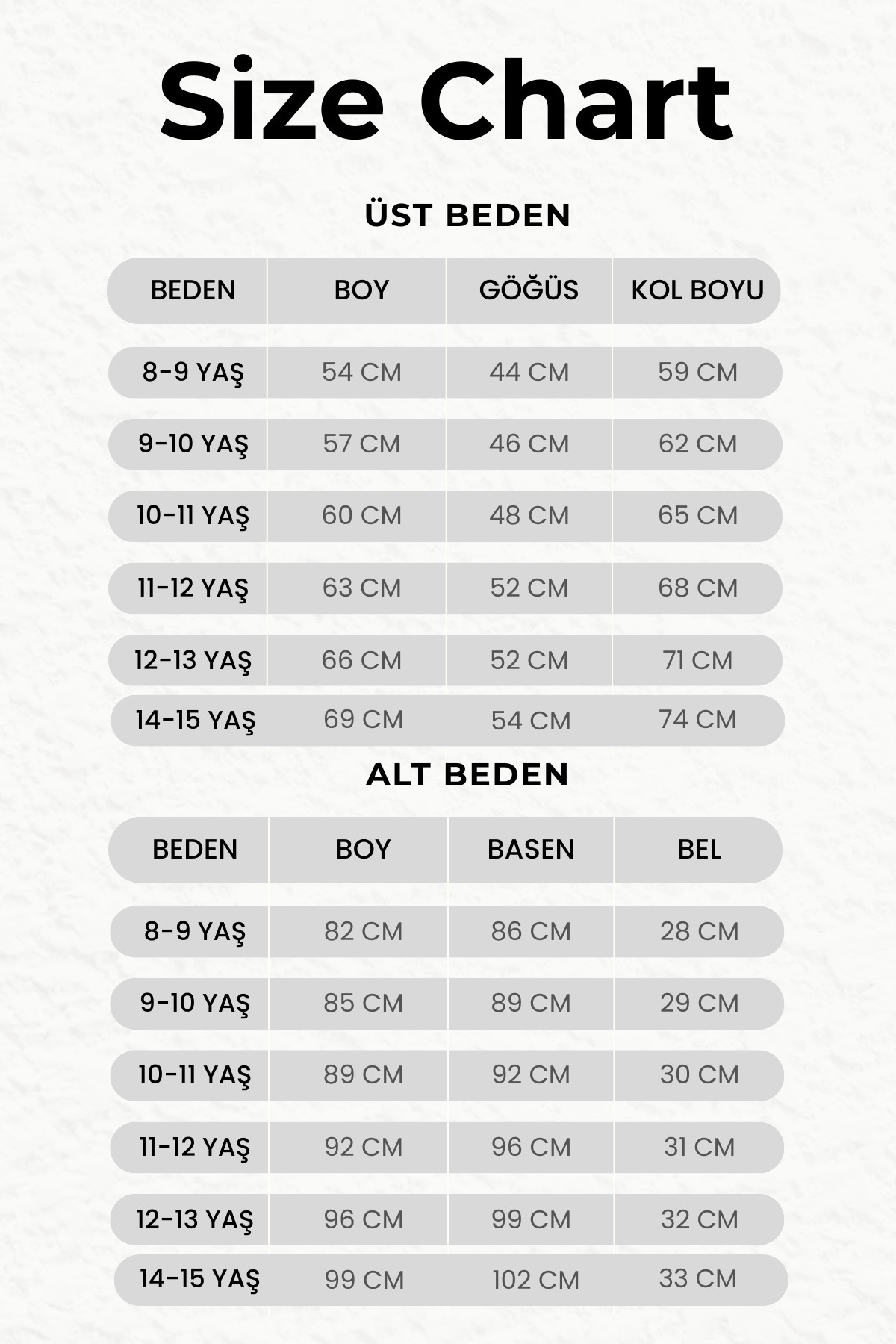 Size Chart

ÜST BEDEN

| BEDEN | BOY | GÖĞÜS | KOL BOYU |
|---|---|---|---|
| 8-9 YAŞ | 54 CM | 44 CM | 59 CM |
| 9-10 YAŞ | 57 CM | 46 CM | 62 CM |
| 10-11 YAŞ | 60 CM | 48 CM | 65 CM |
| 11-12 YAŞ | 63 CM | 52 CM | 68 CM |
| 12-13 YAŞ | 66 CM | 52 CM | 71 CM |
| 14-15 YAŞ | 69 CM | 54 CM | 74 CM |

ALT BEDEN

| BEDEN | BOY | BASEN | BEL |
|---|---|---|---|
| 8-9 YAŞ | 82 CM | 86 CM | 28 CM |
| 9-10 YAŞ | 85 CM | 89 CM | 29 CM |
| 10-11 YAŞ | 89 CM | 92 CM | 30 CM |
| 11-12 YAŞ | 92 CM | 96 CM | 31 CM |
| 12-13 YAŞ | 96 CM | 99 CM | 32 CM |
| 14-15 YAŞ | 99 CM | 102 CM | 33 CM |